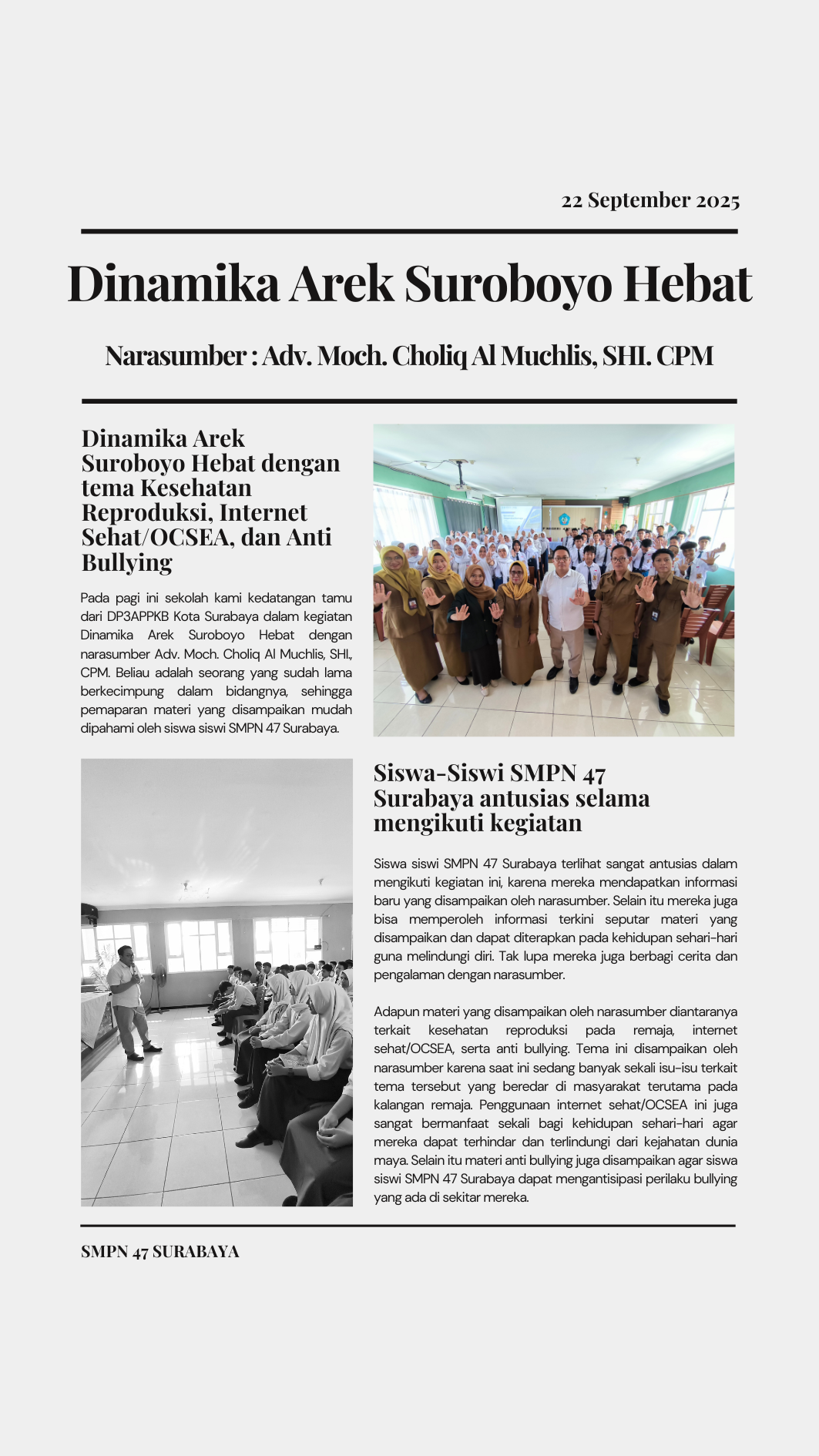 22 September 2025

Dinamika Arek Suroboyo Hebat

Narasumber : Adv. Moch. Choliq Al Muchlis, SHI. CPM

Dinamika Arek Suroboyo Hebat dengan tema Kesehatan Reproduksi, Internet Sehat/OCSEA, dan Anti Bullying

Pada pagi ini sekolah kami kedatangan tamu dari DP3APPKB Kota Surabaya dalam kegiatan Dinamika Arek Suroboyo Hebat dengan narasumber Adv. Moch. Choliq Al Muchlis, SHI., CPM. Beliau adalah seorang yang sudah lama berkecimpung dalam bidangnya, sehingga pemaparan materi yang disampaikan mudah dipahami oleh siswa siswi SMPN 47 Surabaya.

Siswa-Siswi SMPN 47 Surabaya antusias selama mengikuti kegiatan

Siswa siswi SMPN 47 Surabaya terlihat sangat antusias dalam mengikuti kegiatan ini, karena mereka mendapatkan informasi baru yang disampaikan oleh narasumber. Selain itu mereka juga bisa memperoleh informasi terkini seputar materi yang disampaikan dan dapat diterapkan pada kehidupan sehari-hari guna melindungi diri. Tak lupa mereka juga berbagi cerita dan pengalaman dengan narasumber.

Adapun materi yang disampaikan oleh narasumber diantaranya terkait kesehatan reproduksi pada remaja, internet sehat/OCSEA, serta anti bullying. Tema ini disampaikan oleh narasumber karena saat ini sedang banyak sekali isu-isu terkait tema tersebut yang beredar di masyarakat terutama pada kalangan remaja. Penggunaan internet sehat/OCSEA ini juga sangat bermanfaat sekali bagi kehidupan sehari-hari agar mereka dapat terhindar dan terlindungi dari kejahatan dunia maya. Selain itu materi anti bullying juga disampaikan agar siswa siswi SMPN 47 Surabaya dapat mengantisipasi perilaku bullying yang ada di sekitar mereka.

SMPN 47 SURABAYA